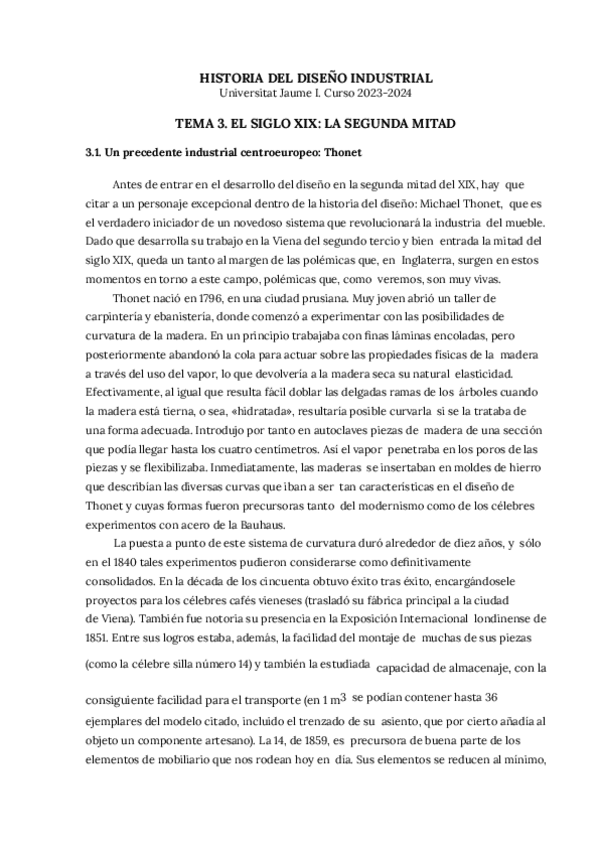 HISTORIA DEL DISEÑO INDUSTRIAL
Universitat Jaume I. Curso 2023-2024

TEMA 3. EL SIGLO XIX: LA SEGUNDA MITAD

3.1. Un precedente industrial centroeuropeo: Thonet

Antes de entrar en el desarrollo del diseño en la segunda mitad del XIX, hay que citar a un personaje excepcional dentro de la historia del diseño: Michael Thonet, que es el verdadero iniciador de un novedoso sistema que revolucionará la industria del mueble. Dado que desarrolla su trabajo en la Viena del segundo tercio y bien entrada la mitad del siglo XIX, queda un tanto al margen de las polémicas que, en Inglaterra, surgen en estos momentos en torno a este campo, polémicas que, como veremos, son muy vivas.

Thonet nació en 1796, en una ciudad prusiana. Muy joven abrió un taller de carpintería y ebanistería, donde comenzó a experimentar con las posibilidades de curvatura de la madera. En un principio trabajaba con finas láminas encoladas, pero posteriormente abandonó la cola para actuar sobre las propiedades físicas de la madera a través del uso del vapor, lo que devolvería a la madera seca su natural elasticidad. Efectivamente, al igual que resulta fácil doblar las delgadas ramas de los árboles cuando la madera está tierna, o sea, «hidratada», resultaría posible curvarla si se la trataba de una forma adecuada. Introdujo por tanto en autoclaves piezas de madera de una sección que podía llegar hasta los cuatro centímetros. Así el vapor penetraba en los poros de las piezas y se flexibilizaba. Inmediatamente, las maderas se insertaban en moldes de hierro que describían las diversas curvas que iban a ser tan características en el diseño de Thonet y cuyas formas fueron precursoras tanto del modernismo como de los célebres experimentos con acero de la Bauhaus.

La puesta a punto de este sistema de curvatura duró alrededor de diez años, y sólo en el 1840 tales experimentos pudieron considerarse como definitivamente consolidados. En la década de los cincuenta obtuvo éxito tras éxito, encargándosele proyectos para los célebres cafés vieneses (trasladó su fábrica principal a la ciudad de Viena). También fue notoria su presencia en la Exposición Internacional londinense de 1851. Entre sus logros estaba, además, la facilidad del montaje de muchas de sus piezas (como la célebre silla número 14) y también la estudiada capacidad de almacenaje, con la consiguiente facilidad para el transporte (en 1 $m^3$ se podían contener hasta 36 ejemplares del modelo citado, incluido el trenzado de su asiento, que por cierto añadía al objeto un componente artesano). La 14, de 1859, es precursora de buena parte de los elementos de mobiliario que nos rodean hoy en día. Sus elementos se reducen al mínimo,